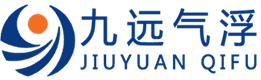 九远气浮
JIUYUAN QIFU